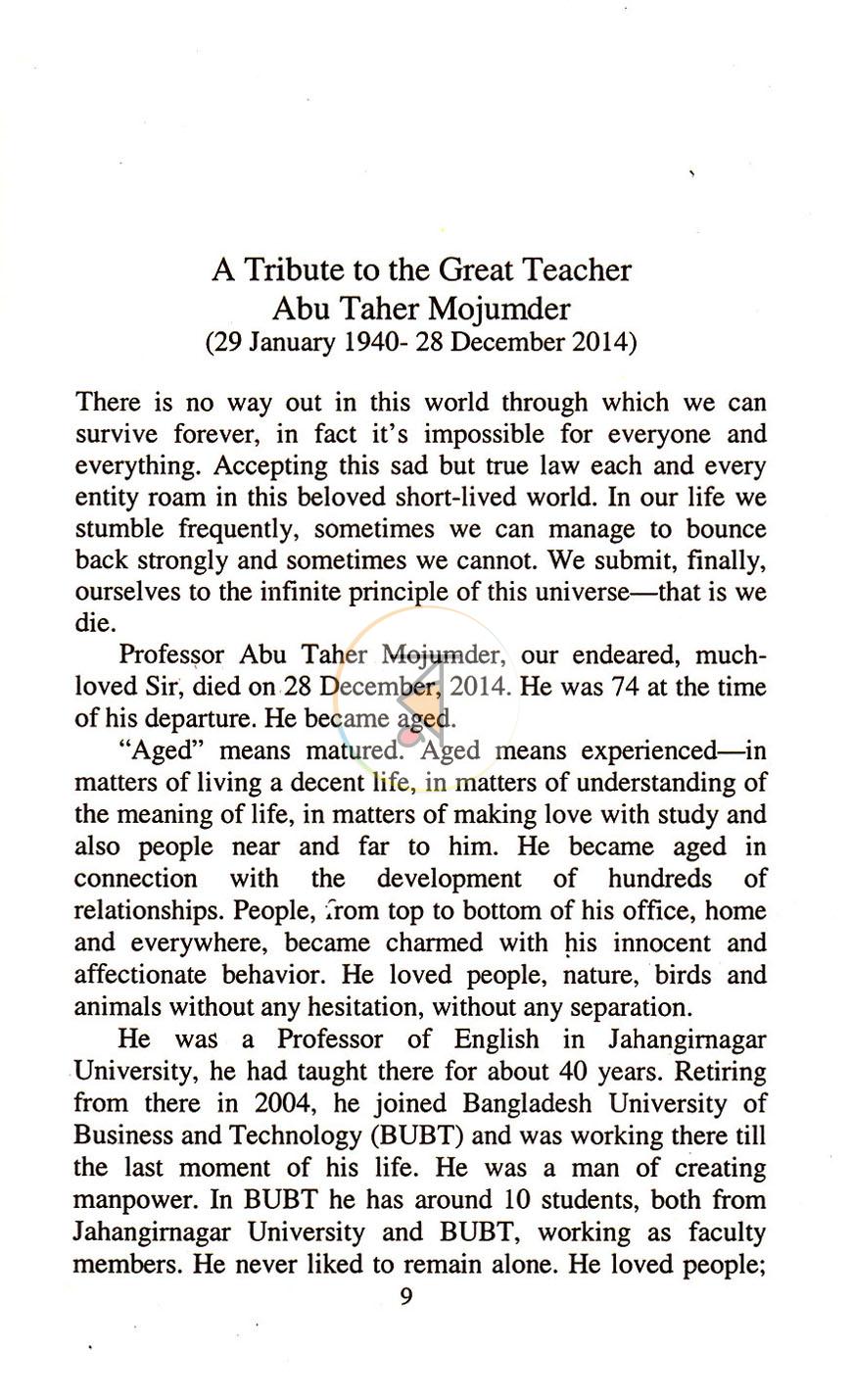 A Tribute to the Great Teacher
Abu Taher Mojumder
(29 January 1940- 28 December 2014)

There is no way out in this world through which we can survive forever, in fact it's impossible for everyone and everything. Accepting this sad but true law each and every entity roam in this beloved short-lived world. In our life we stumble frequently, sometimes we can manage to bounce back strongly and sometimes we cannot. We submit, finally, ourselves to the infinite principle of this universe—that is we die.

Professor Abu Taher Mojumder, our endeared, much-loved Sir, died on 28 December, 2014. He was 74 at the time of his departure. He became aged.

"Aged" means matured. Aged means experienced—in matters of living a decent life, in matters of understanding of the meaning of life, in matters of making love with study and also people near and far to him. He became aged in connection with the development of hundreds of relationships. People, from top to bottom of his office, home and everywhere, became charmed with his innocent and affectionate behavior. He loved people, nature, birds and animals without any hesitation, without any separation.

He was a Professor of English in Jahangirnagar University, he had taught there for about 40 years. Retiring from there in 2004, he joined Bangladesh University of Business and Technology (BUBT) and was working there till the last moment of his life. He was a man of creating manpower. In BUBT he has around 10 students, both from Jahangirnagar University and BUBT, working as faculty members. He never liked to remain alone. He loved people;

9